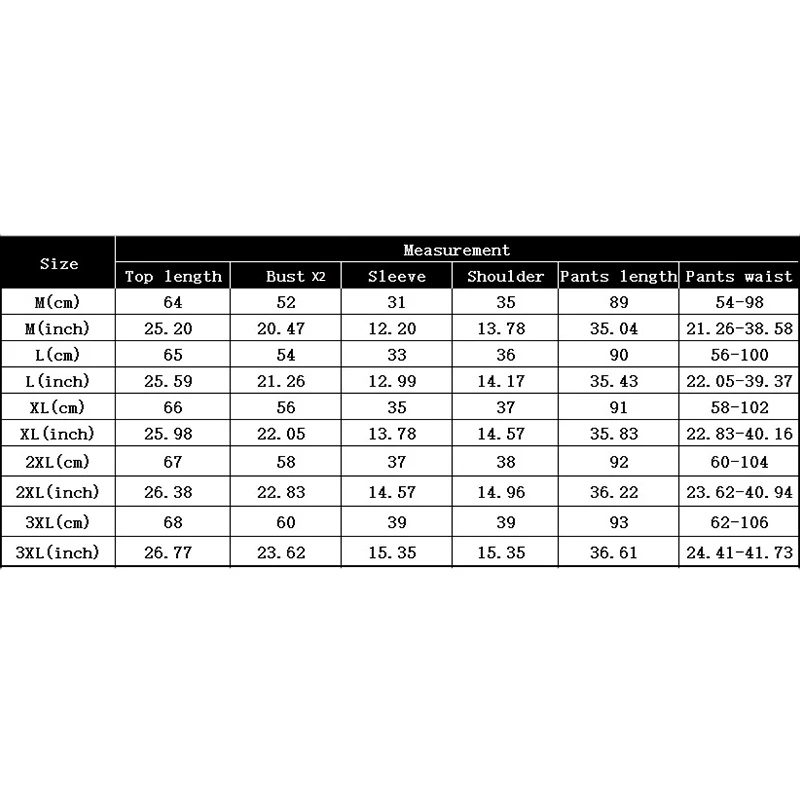 | Size | Measurement | | | | | |
|---|---|---|---|---|---|---|
| | Top length | Bust X2 | Sleeve | Shoulder | Pants length | Pants waist |
| M(cm) | 64 | 52 | 31 | 35 | 89 | 54-98 |
| M(inch) | 25.20 | 20.47 | 12.20 | 13.78 | 35.04 | 21.26-38.58 |
| L(cm) | 65 | 54 | 33 | 36 | 90 | 56-100 |
| L(inch) | 25.59 | 21.26 | 12.99 | 14.17 | 35.43 | 22.05-39.37 |
| XL(cm) | 66 | 56 | 35 | 37 | 91 | 58-102 |
| XL(inch) | 25.98 | 22.05 | 13.78 | 14.57 | 35.83 | 22.83-40.16 |
| 2XL(cm) | 67 | 58 | 37 | 38 | 92 | 60-104 |
| 2XL(inch) | 26.38 | 22.83 | 14.57 | 14.96 | 36.22 | 23.62-40.94 |
| 3XL(cm) | 68 | 60 | 39 | 39 | 93 | 62-106 |
| 3XL(inch) | 26.77 | 23.62 | 15.35 | 15.35 | 36.61 | 24.41-41.73 |